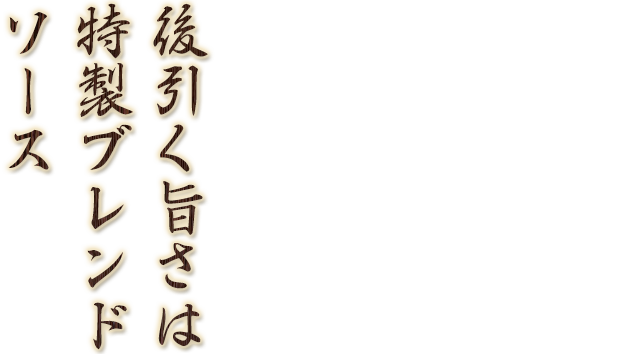 後引く旨さは
特製ブレンド
ソース